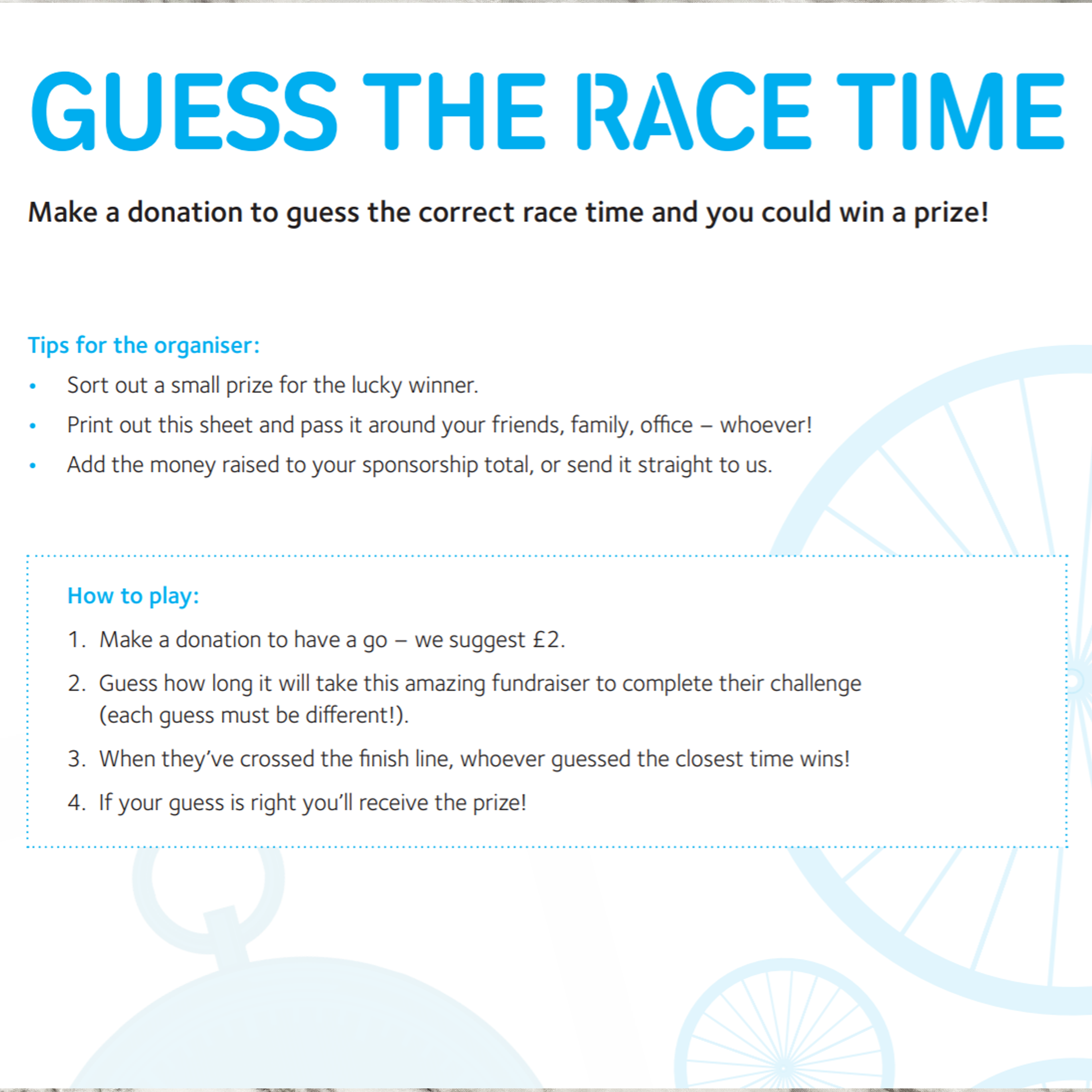 GUESS THE RACE TIME

Make a donation to guess the correct race time and you could win a prize!

Tips for the organiser:
• Sort out a small prize for the lucky winner.
• Print out this sheet and pass it around your friends, family, office – whoever!
• Add the money raised to your sponsorship total, or send it straight to us.

How to play:
1. Make a donation to have a go – we suggest £2.
2. Guess how long it will take this amazing fundraiser to complete their challenge (each guess must be different!).
3. When they've crossed the finish line, whoever guessed the closest time wins!
4. If your guess is right you'll receive the prize!